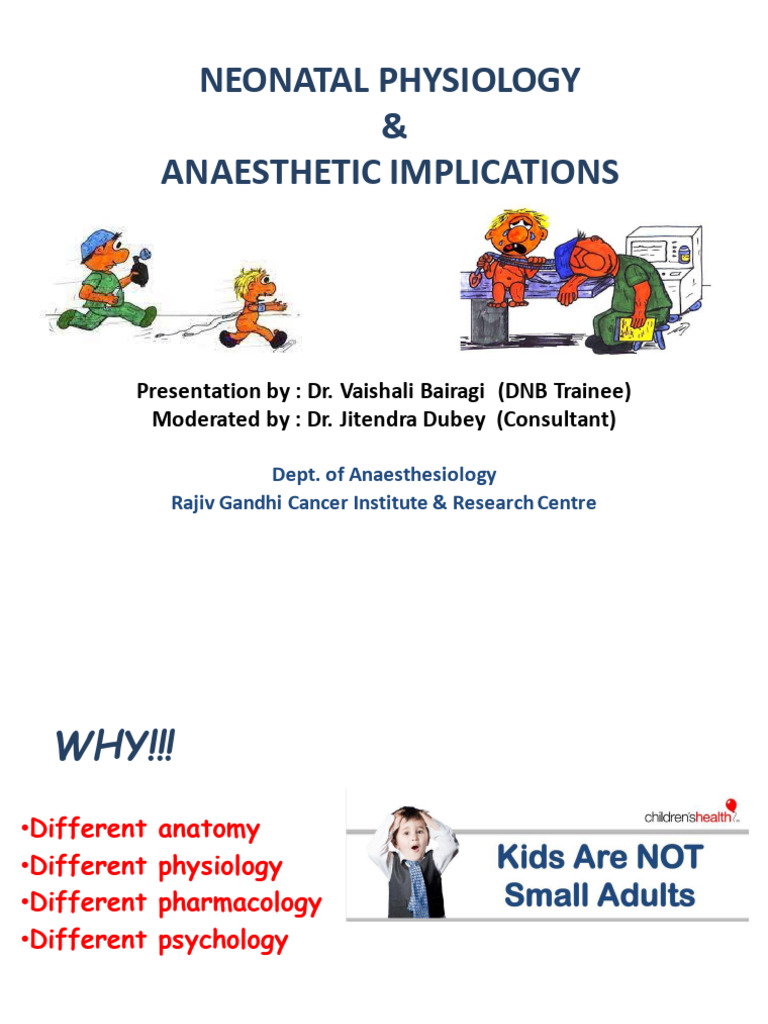 NEONATAL PHYSIOLOGY
&
ANAESTHETIC IMPLICATIONS

Presentation by : Dr. Vaishali Bairagi (DNB Trainee)
Moderated by : Dr. Jitendra Dubey (Consultant)

Dept. of Anaesthesiology
Rajiv Gandhi Cancer Institute & Research Centre

WHY!!!

•Different anatomy
•Different physiology
•Different pharmacology
•Different psychology

children'shealth

Kids Are NOT Small Adults